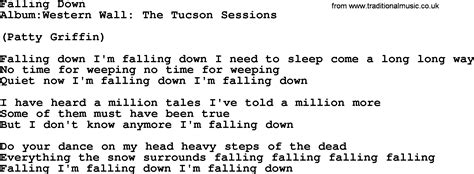 Falling Down
Album:Western Wall: The Tucson Sessions

from www.traditionalmusic.co.uk

(Patty Griffin)

Falling down I'm falling down I need to sleep come a long long way
No time for weeping no time for weeping
Quiet now I'm falling down I'm falling down

I have heard a million tales I've told a million more
Some of them must have been true
But I don't know anymore I'm falling down

Do your dance on my head heavy steps of the dead
Everything the snow surrounds falling falling falling
Falling I'm falling down I'm falling down